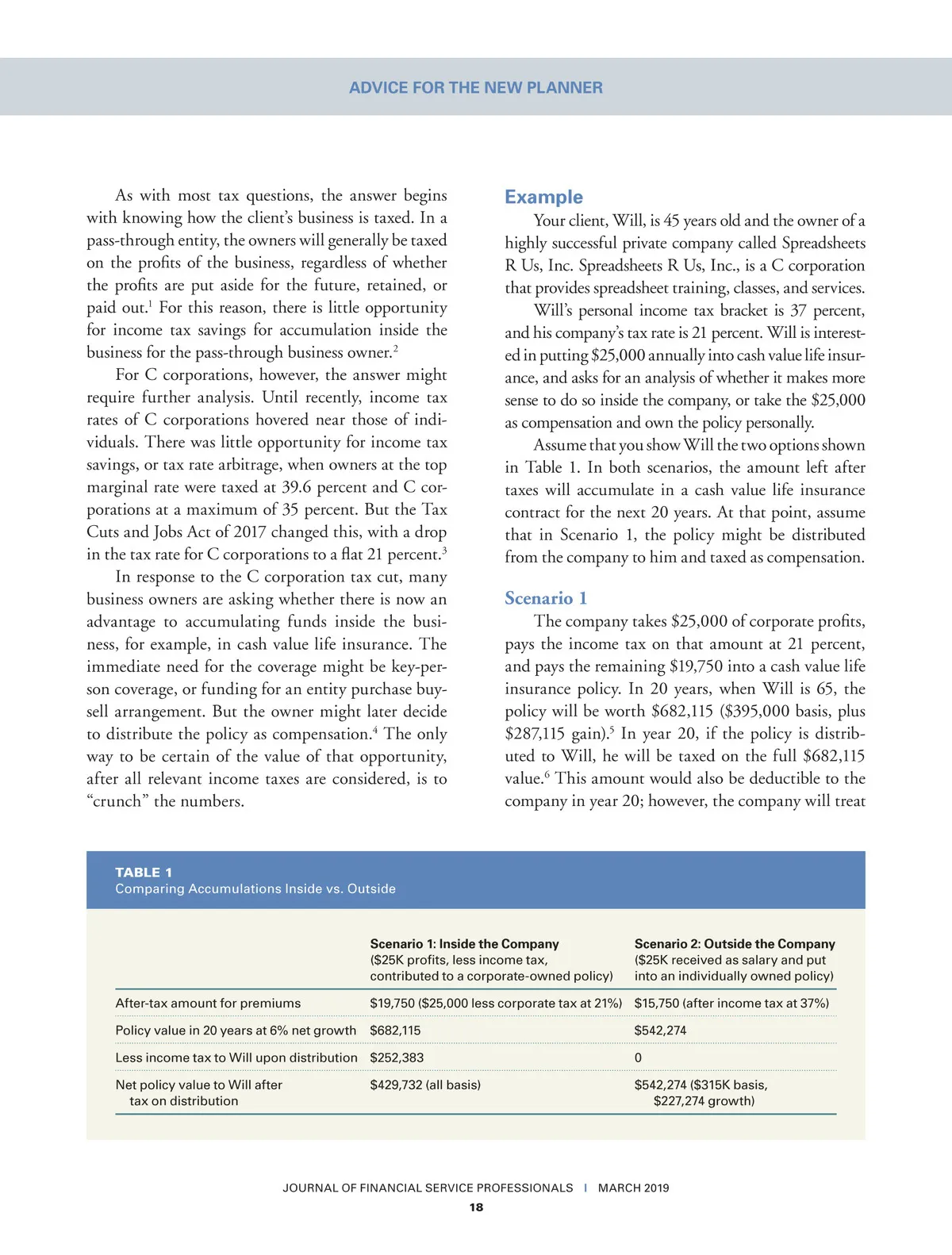 ADVICE FOR THE NEW PLANNER

As with most tax questions, the answer begins with knowing how the client's business is taxed. In a pass-through entity, the owners will generally be taxed on the profits of the business, regardless of whether the profits are put aside for the future, retained, or paid out.$^1$ For this reason, there is little opportunity for income tax savings for accumulation inside the business for the pass-through business owner.$^2$

For C corporations, however, the answer might require further analysis. Until recently, income tax rates of C corporations hovered near those of individuals. There was little opportunity for income tax savings, or tax rate arbitrage, when owners at the top marginal rate were taxed at 39.6 percent and C corporations at a maximum of 35 percent. But the Tax Cuts and Jobs Act of 2017 changed this, with a drop in the tax rate for C corporations to a flat 21 percent.$^3$

In response to the C corporation tax cut, many business owners are asking whether there is now an advantage to accumulating funds inside the business, for example, in cash value life insurance. The immediate need for the coverage might be key-person coverage, or funding for an entity purchase buy-sell arrangement. But the owner might later decide to distribute the policy as compensation.$^4$ The only way to be certain of the value of that opportunity, after all relevant income taxes are considered, is to "crunch" the numbers.

Example

Your client, Will, is 45 years old and the owner of a highly successful private company called Spreadsheets R Us, Inc. Spreadsheets R Us, Inc., is a C corporation that provides spreadsheet training, classes, and services.

Will's personal income tax bracket is 37 percent, and his company's tax rate is 21 percent. Will is interested in putting $25,000 annually into cash value life insurance, and asks for an analysis of whether it makes more sense to do so inside the company, or take the $25,000 as compensation and own the policy personally.

Assume that you show Will the two options shown in Table 1. In both scenarios, the amount left after taxes will accumulate in a cash value life insurance contract for the next 20 years. At that point, assume that in Scenario 1, the policy might be distributed from the company to him and taxed as compensation.

Scenario 1

The company takes $25,000 of corporate profits, pays the income tax on that amount at 21 percent, and pays the remaining $19,750 into a cash value life insurance policy. In 20 years, when Will is 65, the policy will be worth $682,115 ($395,000 basis, plus $287,115 gain).$^5$ In year 20, if the policy is distributed to Will, he will be taxed on the full $682,115 value.$^6$ This amount would also be deductible to the company in year 20; however, the company will treat

TABLE 1
Comparing Accumulations Inside vs. Outside

| | Scenario 1: Inside the Company ($25K profits, less income tax, contributed to a corporate-owned policy) | Scenario 2: Outside the Company ($25K received as salary and put into an individually owned policy) |
|---|---|---|
| After-tax amount for premiums | $19,750 ($25,000 less corporate tax at 21%) | $15,750 (after income tax at 37%) |
| Policy value in 20 years at 6% net growth | $682,115 | $542,274 |
| Less income tax to Will upon distribution | $252,383 | 0 |
| Net policy value to Will after tax on distribution | $429,732 (all basis) | $542,274 ($315K basis, $227,274 growth) |

JOURNAL OF FINANCIAL SERVICE PROFESSIONALS | MARCH 2019
18